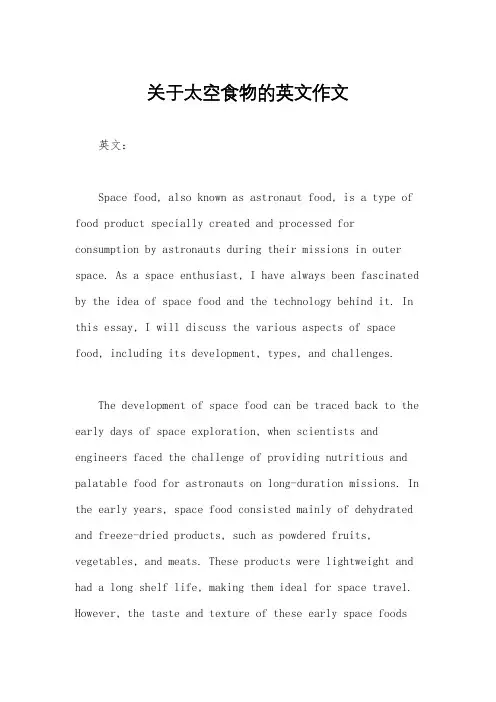 关于太空食物的英文作文

英文：

Space food, also known as astronaut food, is a type of food product specially created and processed for consumption by astronauts during their missions in outer space. As a space enthusiast, I have always been fascinated by the idea of space food and the technology behind it. In this essay, I will discuss the various aspects of space food, including its development, types, and challenges.

The development of space food can be traced back to the early days of space exploration, when scientists and engineers faced the challenge of providing nutritious and palatable food for astronauts on long-duration missions. In the early years, space food consisted mainly of dehydrated and freeze-dried products, such as powdered fruits, vegetables, and meats. These products were lightweight and had a long shelf life, making them ideal for space travel. However, the taste and texture of these early space foods